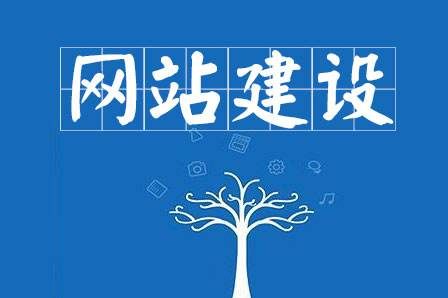 网站建设